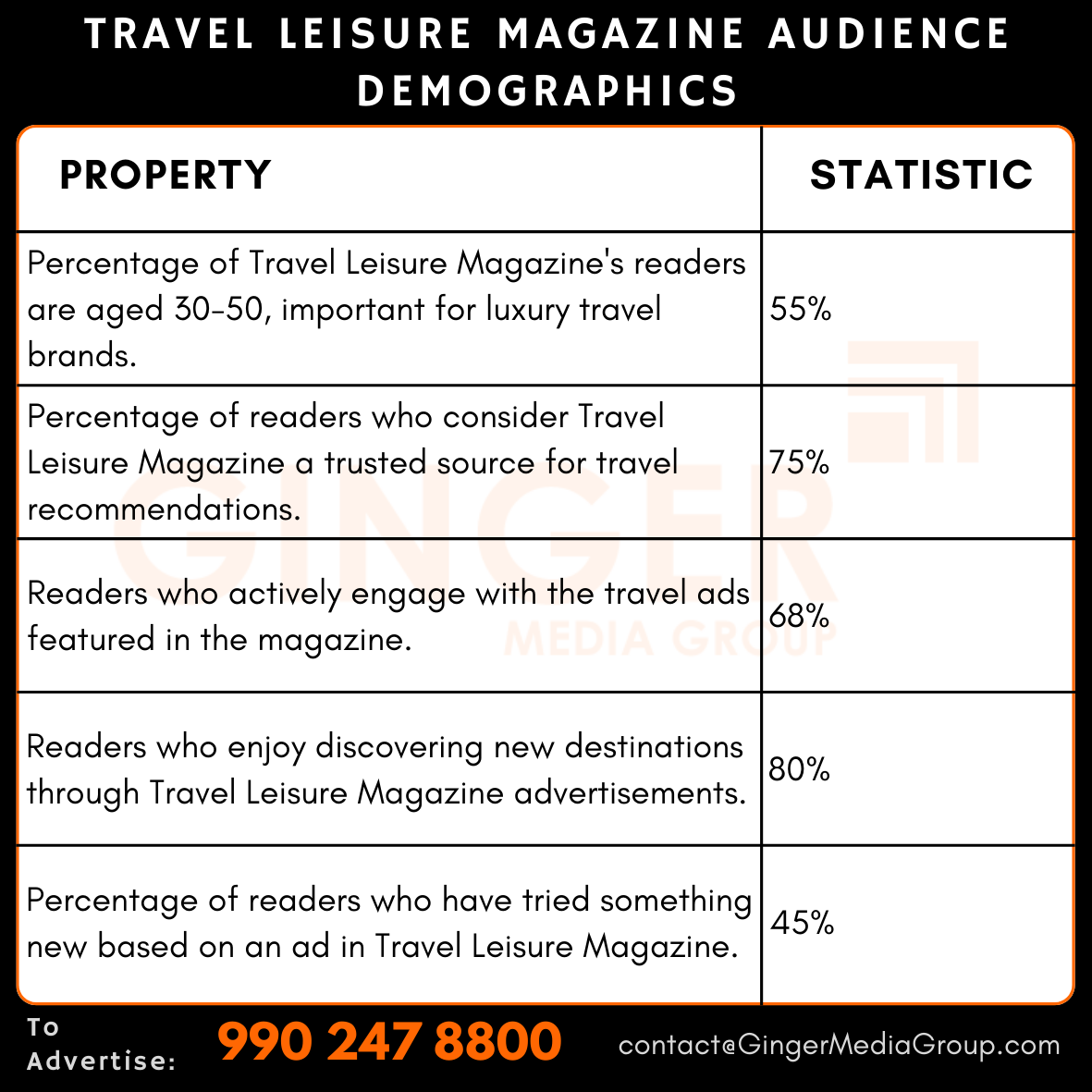 TRAVEL LEISURE MAGAZINE AUDIENCE DEMOGRAPHICS

| PROPERTY | STATISTIC |
|---|---|
| Percentage of Travel Leisure Magazine's readers are aged 30-50, important for luxury travel brands. | 55% |
| Percentage of readers who consider Travel Leisure Magazine a trusted source for travel recommendations. | 75% |
| Readers who actively engage with the travel ads featured in the magazine. | 68% |
| Readers who enjoy discovering new destinations through Travel Leisure Magazine advertisements. | 80% |
| Percentage of readers who have tried something new based on an ad in Travel Leisure Magazine. | 45% |

GINGER
MEDIA GROUP

To Advertise: 990 247 8800 contact@GingerMediaGroup.com